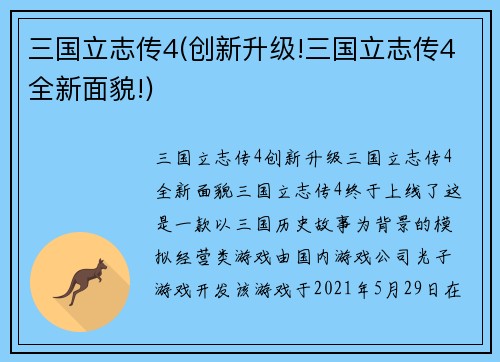 三国立志传4(创新升级!三国立志传4全新面貌!)

三国立志传4创新升级三国立志传4全新面貌三国立志传4终于上线了这是一款以三国历史故事为背景的模拟经营类游戏由国内游戏公司光子游戏开发该游戏于2021年5月29日在